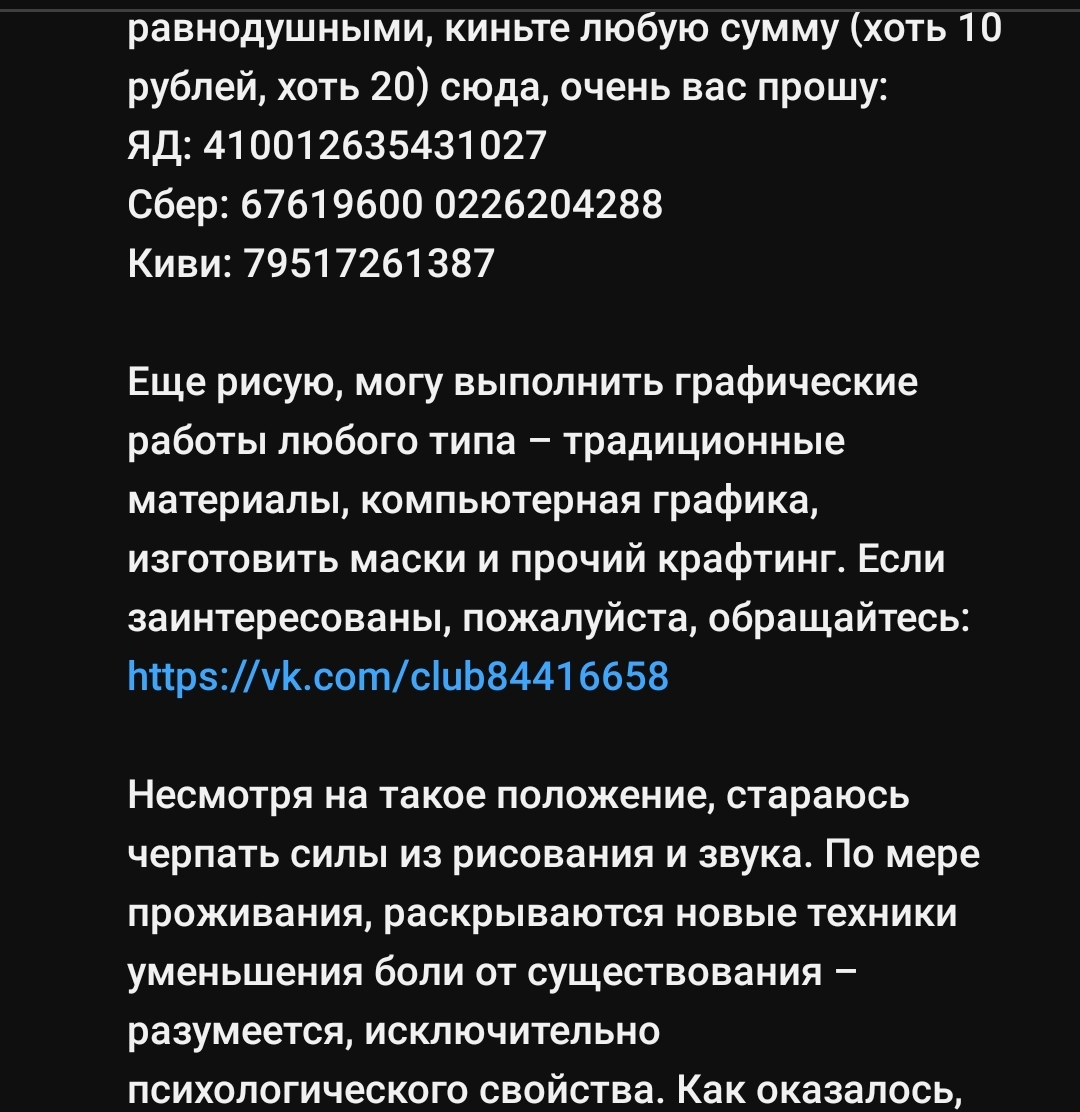 равнодушными, киньте любую сумму (хоть 10 рублей, хоть 20) сюда, очень вас прошу:
ЯД: 410012635431027
Сбер: 67619600 0226204288
Киви: 79517261387

Еще рисую, могу выполнить графические работы любого типа – традиционные материалы, компьютерная графика, изготовить маски и прочий крафтинг. Если заинтересованы, пожалуйста, обращайтесь: https://vk.com/club84416658

Несмотря на такое положение, стараюсь черпать силы из рисования и звука. По мере проживания, раскрываются новые техники уменьшения боли от существования – разумеется, исключительно психологического свойства. Как оказалось,